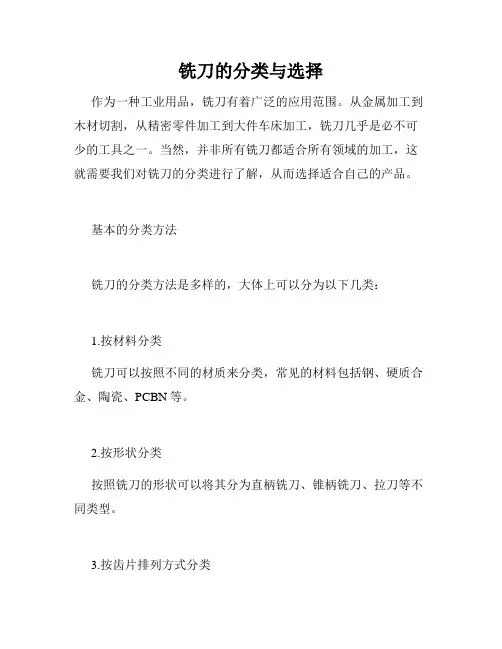 铣刀的分类与选择

作为一种工业用品，铣刀有着广泛的应用范围。从金属加工到木材切割，从精密零件加工到大件车床加工，铣刀几乎是必不可少的工具之一。当然，并非所有铣刀都适合所有领域的加工，这就需要我们对铣刀的分类进行了解，从而选择适合自己的产品。

基本的分类方法

铣刀的分类方法是多样的，大体上可以分为以下几类：

1.按材料分类

铣刀可以按照不同的材质来分类，常见的材料包括钢、硬质合金、陶瓷、PCBN 等。

2.按形状分类

按照铣刀的形状可以将其分为直柄铣刀、锥柄铣刀、拉刀等不同类型。

3.按齿片排列方式分类